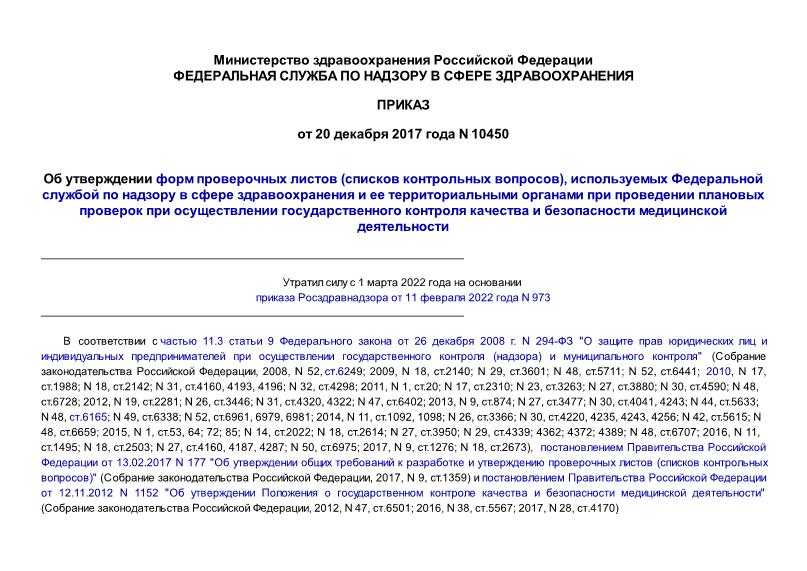 Министерство здравоохранения Российской Федерации
ФЕДЕРАЛЬНАЯ СЛУЖБА ПО НАДЗОРУ В СФЕРЕ ЗДРАВООХРАНЕНИЯ

ПРИКАЗ

от 20 декабря 2017 года N 10450

Об утверждении форм проверочных листов (списков контрольных вопросов), используемых Федеральной службой по надзору в сфере здравоохранения и ее территориальными органами при проведении плановых проверок при осуществлении государственного контроля качества и безопасности медицинской деятельности

Утратил силу с 1 марта 2022 года на основании приказа Росздравнадзора от 11 февраля 2022 года N 973

В соответствии с частью 11.3 статьи 9 Федерального закона от 26 декабря 2008 г. N 294-ФЗ "О защите прав юридических лиц и индивидуальных предпринимателей при осуществлении государственного контроля (надзора) и муниципального контроля" (Собрание законодательства Российской Федерации, 2008, N 52, ст.6249; 2009, N 18, ст.2140; N 29, ст.3601; N 48, ст.5711; N 52, ст.6441; 2010, N 17, ст.1988; N 18, ст.2142; N 31, ст.4160, 4193, 4196; N 32, ст.4298; 2011, N 1, ст.20; N 17, ст.2310; N 23, ст.3263; N 27, ст.3880; N 30, ст.4590; N 48, ст.6728; 2012, N 19, ст.2281; N 26, ст.3446; N 31, ст.4320, 4322; N 47, ст.6402; 2013, N 9, ст.874; N 27, ст.3477; N 30, ст.4041, 4243; N 44, ст.5633; N 48, ст.6165; N 49, ст.6338; N 52, ст.6961, 6979, 6981; 2014, N 11, ст.1092, 1098; N 26, ст.3366; N 30, ст.4220, 4235, 4243, 4256; N 42, ст.5615; N 48, ст.6659; 2015, N 1, ст.53, 64; 72; 85; N 14, ст.2022; N 18, ст.2614; N 27, ст.3950; N 29, ст.4339; 4362; 4372; 4389; N 48, ст.6707; 2016, N 11, ст.1495; N 18, ст.2503; N 27, ст.4160, 4187, 4287; N 50, ст.6975; 2017, N 9, ст.1276; N 18, ст.2673), постановлением Правительства Российской Федерации от 13.02.2017 N 177 "Об утверждении общих требований к разработке и утверждению проверочных листов (списков контрольных вопросов)" (Собрание законодательства Российской Федерации, 2017, N 9, ст.1359) и постановлением Правительства Российской Федерации от 12.11.2012 N 1152 "Об утверждении Положения о государственном контроле качества и безопасности медицинской деятельности" (Собрание законодательства Российской Федерации, 2012, N 47, ст.6501; 2016, N 38, ст.5567; 2017, N 28, ст.4170)